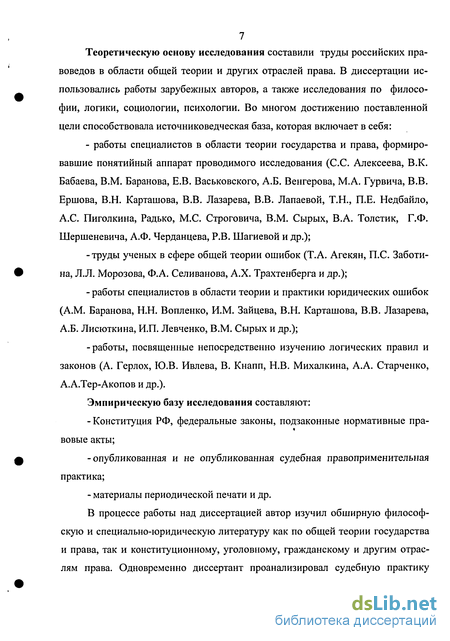 7

Теоретическую основу исследования составили труды российских правоведов в области общей теории и других отраслей права. В диссертации использовались работы зарубежных авторов, а также исследования по философии, логики, социологии, психологии. Во многом достижению поставленной цели способствовала источниковедческая база, которая включает в себя:

- работы специалистов в области теории государства и права, формировавшие понятийный аппарат проводимого исследования (С.С. Алексеева, В.К. Бабаева, В.М. Баранова, Е.В. Васьковского, А.Б. Венгерова, М.А. Гурвича, В.В. Ершова, В.Н. Карташова, В.В. Лазарева, В.В. Лапаевой, Т.Н., П.Е. Недбайло, А.С. Пиголкина, Радько, М.С. Строговича, В.М. Сырых, В.А. Толстик, Г.Ф. Шершеневича, А.Ф. Черданцева, Р.В. Шагиевой и др.);

- труды ученых в сфере общей теории ошибок (Т.А. Агекян, П.С. Заботина, Л.Л. Морозова, Ф.А. Селиванова, А.Х. Трахтенберга и др.);

- работы специалистов в области теории и практики юридических ошибок (А.М. Баранова, Н.Н. Вопленко, И.М. Зайцева, В.Н. Карташова, В.В. Лазарева, А.Б. Лисюткина, И.П. Левченко, В.М. Сырых и др.);

- работы, посвященные непосредственно изучению логических правил и законов (А. Герлох, Ю.В. Ивлева, В. Кнапп, Н.В. Михалкина, А.А. Старченко, А.А.Тер-Акопов и др.).

Эмпирическую базу исследования составляют:

- Конституция РФ, федеральные законы, подзаконные нормативные правовые акты;

- опубликованная и не опубликованная судебная правоприменительная практика;

- материалы периодической печати и др.

В процессе работы над диссертацией автор изучил обширную философскую и специально-юридическую литературу как по общей теории государства и права, так и конституционному, уголовному, гражданскому и другим отраслям права. Одновременно диссертант проанализировал судебную практику

dsLib.net
библиотека диссертаций